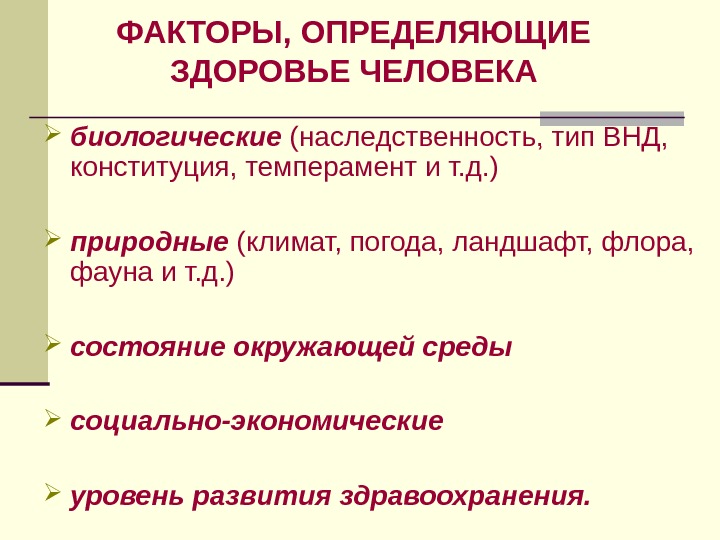 ФАКТОРЫ, ОПРЕДЕЛЯЮЩИЕ
ЗДОРОВЬЕ ЧЕЛОВЕКА

➢ биологические (наследственность, тип ВНД, конституция, темперамент и т.д.)

➢ природные (климат, погода, ландшафт, флора, фауна и т.д.)

➢ состояние окружающей среды

➢ социально-экономические

➢ уровень развития здравоохранения.